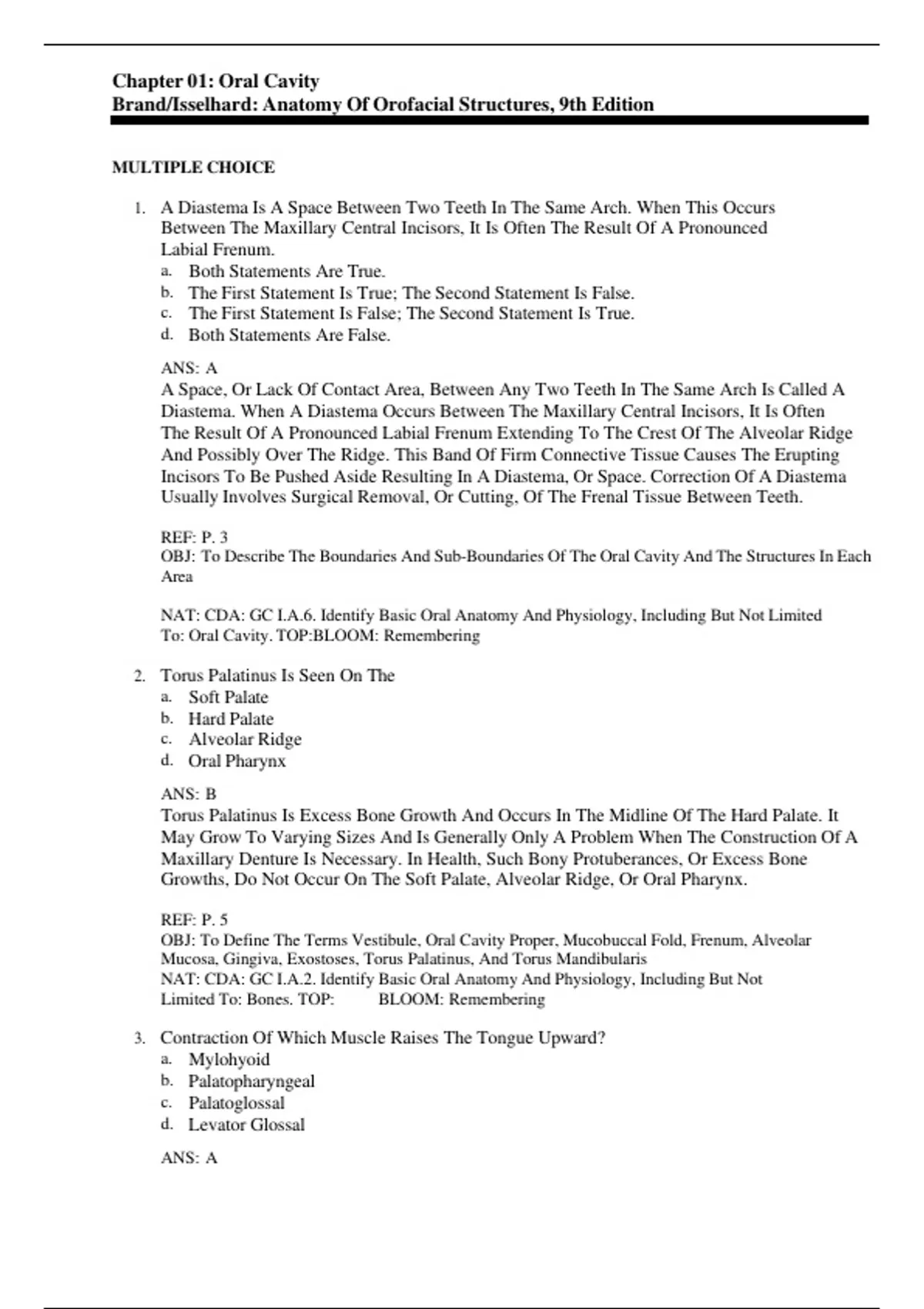 Chapter 01: Oral Cavity
Brand/Isselhard: Anatomy Of Orofacial Structures, 9th Edition

MULTIPLE CHOICE

1. A Diastema Is A Space Between Two Teeth In The Same Arch. When This Occurs Between The Maxillary Central Incisors, It Is Often The Result Of A Pronounced Labial Frenum.
a. Both Statements Are True.
b. The First Statement Is True; The Second Statement Is False.
c. The First Statement Is False; The Second Statement Is True.
d. Both Statements Are False.

ANS: A
A Space, Or Lack Of Contact Area, Between Any Two Teeth In The Same Arch Is Called A Diastema. When A Diastema Occurs Between The Maxillary Central Incisors, It Is Often The Result Of A Pronounced Labial Frenum Extending To The Crest Of The Alveolar Ridge And Possibly Over The Ridge. This Band Of Firm Connective Tissue Causes The Erupting Incisors To Be Pushed Aside Resulting In A Diastema, Or Space. Correction Of A Diastema Usually Involves Surgical Removal, Or Cutting, Of The Frenal Tissue Between Teeth.

REF: P. 3
OBJ: To Describe The Boundaries And Sub-Boundaries Of The Oral Cavity And The Structures In Each Area

NAT: CDA: GC I.A.6. Identify Basic Oral Anatomy And Physiology, Including But Not Limited To: Oral Cavity. TOP:BLOOM: Remembering

2. Torus Palatinus Is Seen On The
a. Soft Palate
b. Hard Palate
c. Alveolar Ridge
d. Oral Pharynx

ANS: B
Torus Palatinus Is Excess Bone Growth And Occurs In The Midline Of The Hard Palate. It May Grow To Varying Sizes And Is Generally Only A Problem When The Construction Of A Maxillary Denture Is Necessary. In Health, Such Bony Protuberances, Or Excess Bone Growths, Do Not Occur On The Soft Palate, Alveolar Ridge, Or Oral Pharynx.

REF: P. 5
OBJ: To Define The Terms Vestibule, Oral Cavity Proper, Mucobuccal Fold, Frenum, Alveolar Mucosa, Gingiva, Exostoses, Torus Palatinus, And Torus Mandibularis
NAT: CDA: GC I.A.2. Identify Basic Oral Anatomy And Physiology, Including But Not Limited To: Bones. TOP: BLOOM: Remembering

3. Contraction Of Which Muscle Raises The Tongue Upward?
a. Mylohyoid
b. Palatopharyngeal
c. Palatoglossal
d. Levator Glossal

ANS: A